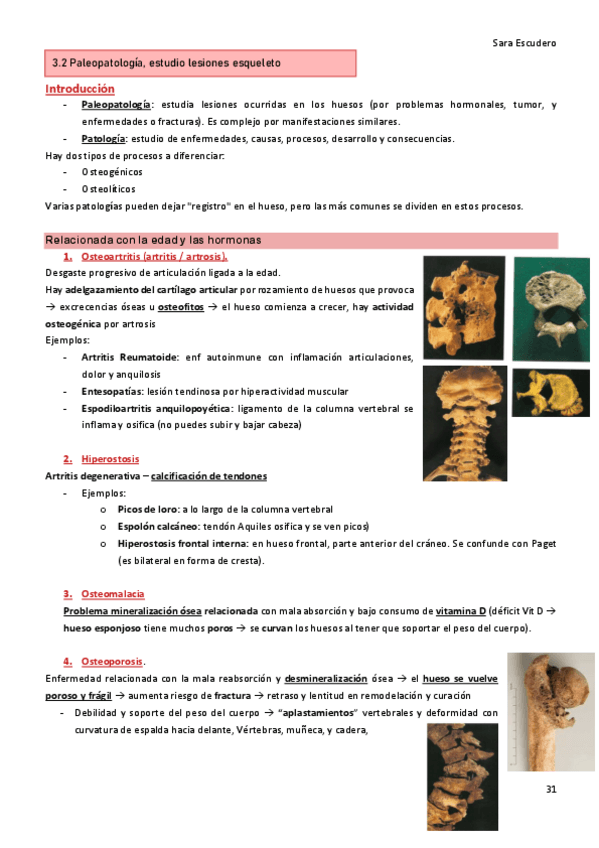 Sara Escudero

3.2 Paleopatología, estudio lesiones esqueleto

Introducción

- Paleopatología: estudia lesiones ocurridas en los huesos (por problemas hormonales, tumor, y enfermedades o fracturas). Es complejo por manifestaciones similares.
- Patología: estudio de enfermedades, causas, procesos, desarrollo y consecuencias.

Hay dos tipos de procesos a diferenciar:

- Osteogénicos
- Osteolíticos

Varias patologías pueden dejar "registro" en el hueso, pero las más comunes se dividen en estos procesos.

Relacionada con la edad y las hormonas

1. Osteoartritis (artritis / artrosis).

Desgaste progresivo de articulación ligada a la edad.

Hay adelgazamiento del cartílago articular por rozamiento de huesos que provoca → excrecencias óseas u osteofitos → el hueso comienza a crecer, hay actividad osteogénica por artrosis

Ejemplos:

- Artritis Reumatoide: enf autoinmune con inflamación articulaciones, dolor y anquilosis
- Entesopatías: lesión tendinosa por hiperactividad muscular
- Espodiloartritis anquilopoyética: ligamento de la columna vertebral se inflama y osifica (no puedes subir y bajar cabeza)

2. Hiperostosis

Artritis degenerativa – calcificación de tendones

- Ejemplos:
  o Picos de loro: a lo largo de la columna vertebral
  o Espolón calcáneo: tendón Aquiles osifica y se ven picos)
  o Hiperostosis frontal interna: en hueso frontal, parte anterior del cráneo. Se confunde con Paget (es bilateral en forma de cresta).

3. Osteomalacia

Problema mineralización ósea relacionada con mala absorción y bajo consumo de vitamina D (déficit Vit D → hueso esponjoso tiene muchos poros → se curvan los huesos al tener que soportar el peso del cuerpo).

4. Osteoporosis.

Enfermedad relacionada con la mala reabsorción y desmineralización ósea → el hueso se vuelve poroso y frágil → aumenta riesgo de fractura → retraso y lentitud en remodelación y curación

- Debilidad y soporte del peso del cuerpo → "aplastamientos" vertebrales y deformidad con curvatura de espalda hacia delante, Vértebras, muñeca, y cadera,

31